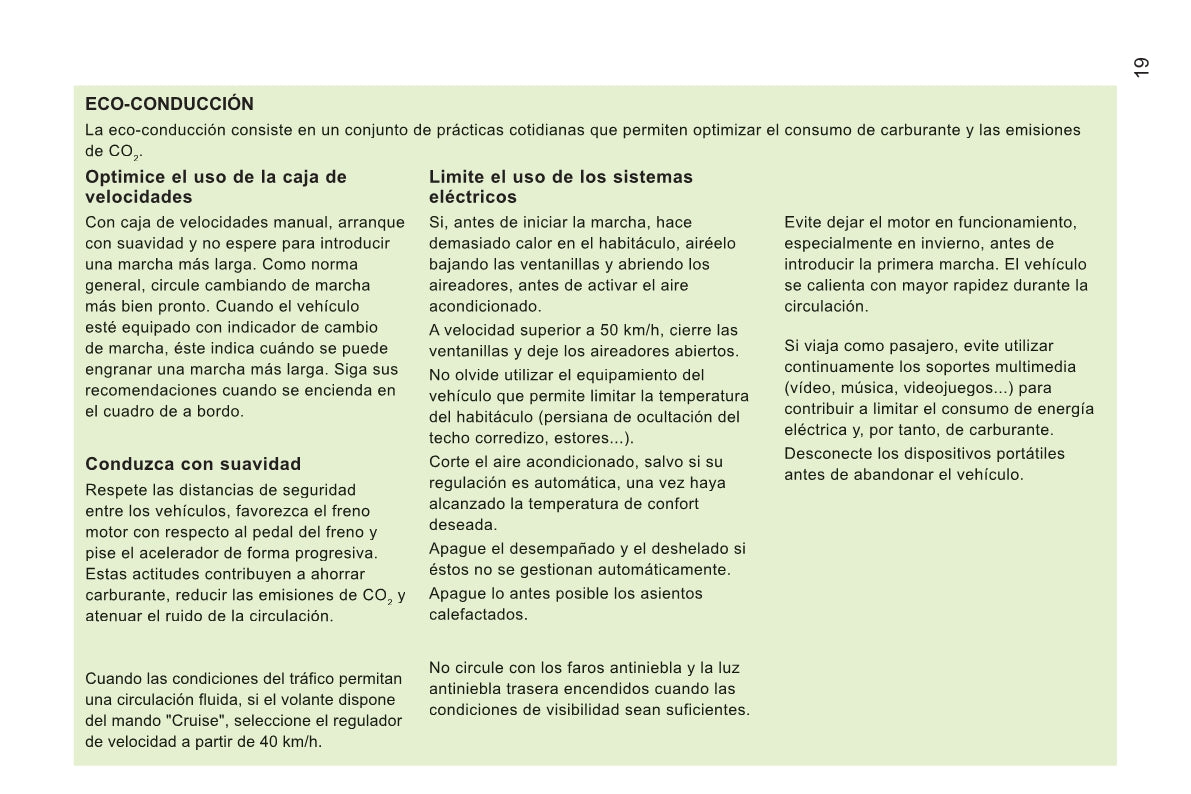 19

ECO-CONDUCCIÓN

La eco-conducción consiste en un conjunto de prácticas cotidianas que permiten optimizar el consumo de carburante y las emisiones de $CO_2$.

Optimice el uso de la caja de velocidades

Con caja de velocidades manual, arranque con suavidad y no espere para introducir una marcha más larga. Como norma general, circule cambiando de marcha más bien pronto. Cuando el vehículo esté equipado con indicador de cambio de marcha, éste indica cuándo se puede engranar una marcha más larga. Siga sus recomendaciones cuando se encienda en el cuadro de a bordo.

Conduzca con suavidad

Respete las distancias de seguridad entre los vehículos, favorezca el freno motor con respecto al pedal del freno y pise el acelerador de forma progresiva. Estas actitudes contribuyen a ahorrar carburante, reducir las emisiones de $CO_2$ y atenuar el ruido de la circulación.

Cuando las condiciones del tráfico permitan una circulación fluida, si el volante dispone del mando "Cruise", seleccione el regulador de velocidad a partir de 40 km/h.

Limite el uso de los sistemas eléctricos

Si, antes de iniciar la marcha, hace demasiado calor en el habitáculo, airéelo bajando las ventanillas y abriendo los aireadores, antes de activar el aire acondicionado.

A velocidad superior a 50 km/h, cierre las ventanillas y deje los aireadores abiertos.

No olvide utilizar el equipamiento del vehículo que permite limitar la temperatura del habitáculo (persiana de ocultación del techo corredizo, estores...).

Corte el aire acondicionado, salvo si su regulación es automática, una vez haya alcanzado la temperatura de confort deseada.

Apague el desempañado y el deshelado si éstos no se gestionan automáticamente.

Apague lo antes posible los asientos calefactados.

No circule con los faros antiniebla y la luz antiniebla trasera encendidos cuando las condiciones de visibilidad sean suficientes.

Evite dejar el motor en funcionamiento, especialmente en invierno, antes de introducir la primera marcha. El vehículo se calienta con mayor rapidez durante la circulación.

Si viaja como pasajero, evite utilizar continuamente los soportes multimedia (vídeo, música, videojuegos...) para contribuir a limitar el consumo de energía eléctrica y, por tanto, de carburante.

Desconecte los dispositivos portátiles antes de abandonar el vehículo.